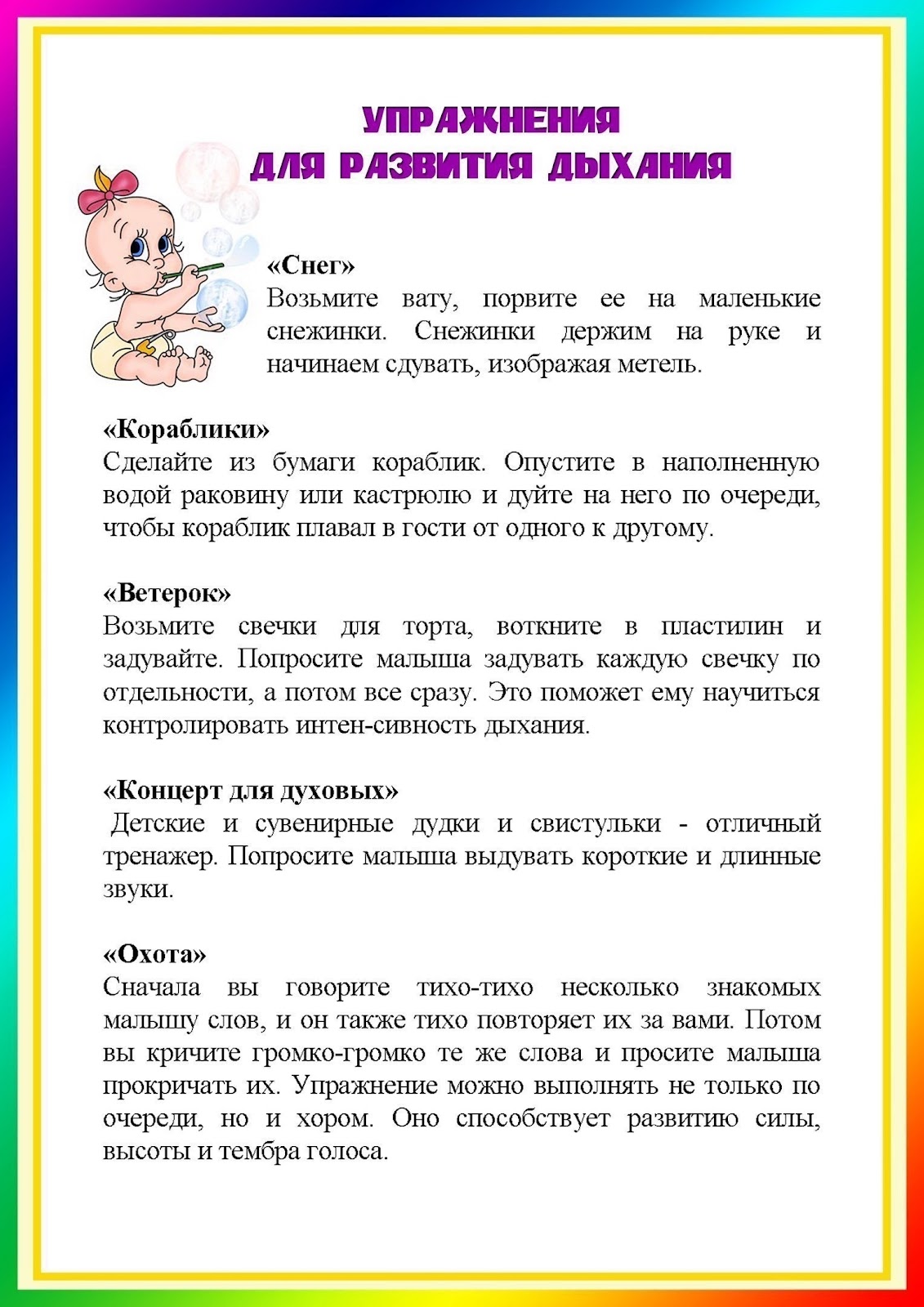 УПРАЖНЕНИЯ
ДЛЯ РАЗВИТИЯ ДЫХАНИЯ

«Снег»
Возьмите вату, порвите ее на маленькие снежинки. Снежинки держим на руке и начинаем сдувать, изображая метель.

«Кораблики»
Сделайте из бумаги кораблик. Опустите в наполненную водой раковину или кастрюлю и дуйте на него по очереди, чтобы кораблик плавал в гости от одного к другому.

«Ветерок»
Возьмите свечки для торта, воткните в пластилин и задувайте. Попросите малыша задувать каждую свечку по отдельности, а потом все сразу. Это поможет ему научиться контролировать интен-сивность дыхания.

«Концерт для духовых»
Детские и сувенирные дудки и свистульки - отличный тренажер. Попросите малыша выдувать короткие и длинные звуки.

«Охота»
Сначала вы говорите тихо-тихо несколько знакомых малышу слов, и он также тихо повторяет их за вами. Потом вы кричите громко-громко те же слова и просите малыша прокричать их. Упражнение можно выполнять не только по очереди, но и хором. Оно способствует развитию силы, высоты и тембра голоса.